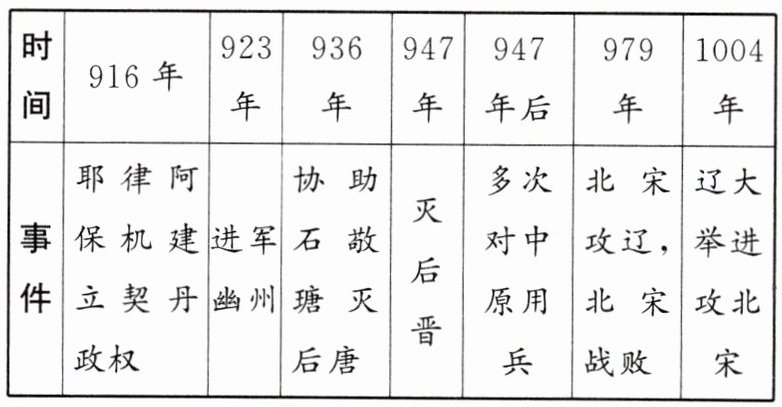 | 时间 | 916年 | 923年 | 936年 | 947年 | 947年后 | 979年 | 1004年 |
|---|---|---|---|---|---|---|---|
| 事件 | 耶律阿保机建立契丹政权 | 进军幽州 | 协助石敬瑭灭后唐 | 灭后晋 | 多次对中原用兵 | 北宋攻辽，北宋战败 | 辽大举进攻北宋 |